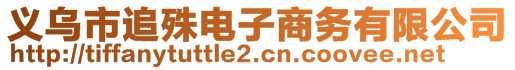 义乌市追殊电子商务有限公司
http://tiffanytuttle2.cn.coovee.net